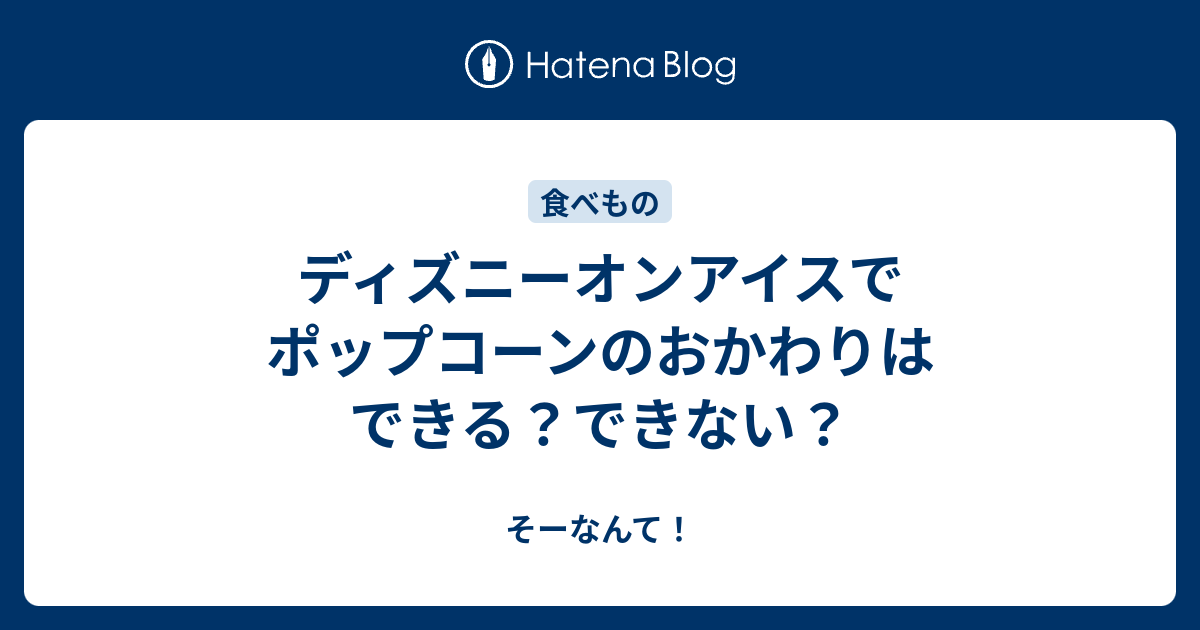 Hatena Blog

食べもの

ディズニーオンアイスでポップコーンのおかわりはできる？できない？

そーなんて！